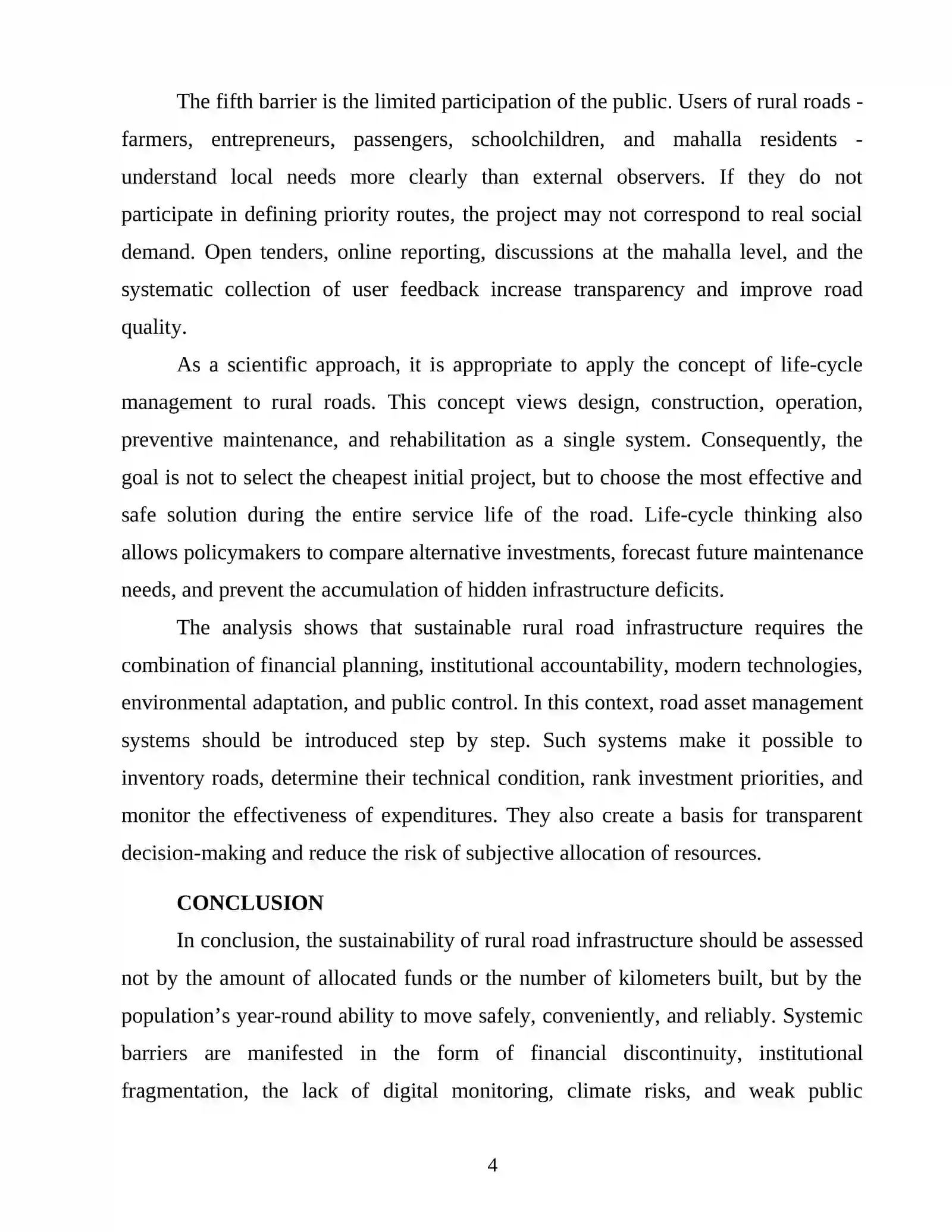 The fifth barrier is the limited participation of the public. Users of rural roads - farmers, entrepreneurs, passengers, schoolchildren, and mahalla residents - understand local needs more clearly than external observers. If they do not participate in defining priority routes, the project may not correspond to real social demand. Open tenders, online reporting, discussions at the mahalla level, and the systematic collection of user feedback increase transparency and improve road quality.

As a scientific approach, it is appropriate to apply the concept of life-cycle management to rural roads. This concept views design, construction, operation, preventive maintenance, and rehabilitation as a single system. Consequently, the goal is not to select the cheapest initial project, but to choose the most effective and safe solution during the entire service life of the road. Life-cycle thinking also allows policymakers to compare alternative investments, forecast future maintenance needs, and prevent the accumulation of hidden infrastructure deficits.

The analysis shows that sustainable rural road infrastructure requires the combination of financial planning, institutional accountability, modern technologies, environmental adaptation, and public control. In this context, road asset management systems should be introduced step by step. Such systems make it possible to inventory roads, determine their technical condition, rank investment priorities, and monitor the effectiveness of expenditures. They also create a basis for transparent decision-making and reduce the risk of subjective allocation of resources.

CONCLUSION

In conclusion, the sustainability of rural road infrastructure should be assessed not by the amount of allocated funds or the number of kilometers built, but by the population's year-round ability to move safely, conveniently, and reliably. Systemic barriers are manifested in the form of financial discontinuity, institutional fragmentation, the lack of digital monitoring, climate risks, and weak public

4